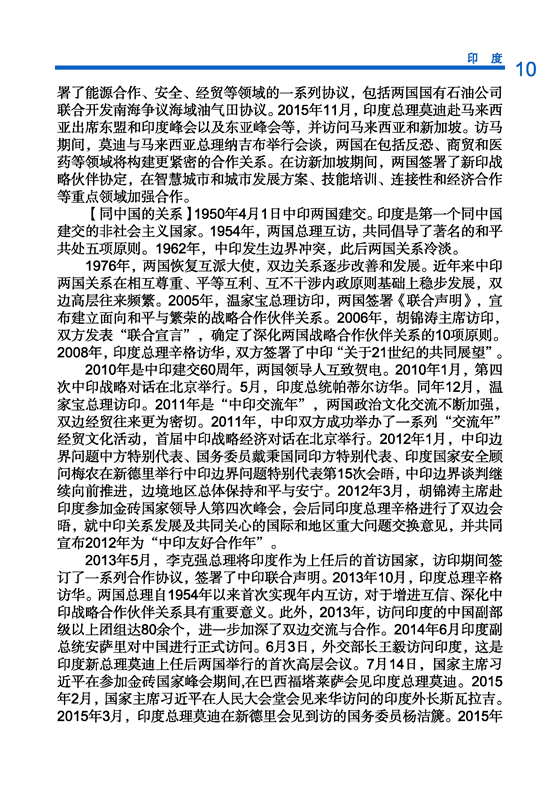 印 度 10

署了能源合作、安全、经贸等领域的一系列协议，包括两国国有石油公司联合开发南海争议海域油气田协议。2015年11月，印度总理莫迪赴马来西亚出席东盟和印度峰会以及东亚峰会等，并访问马来西亚和新加坡。访马期间，莫迪与马来西亚总理纳吉布举行会谈，两国在包括反恐、商贸和医药等领域将构建更紧密的合作关系。在访新加坡期间，两国签署了新印战略伙伴协定，在智慧城市和城市发展方案、技能培训、连接性和经济合作等重点领域加强合作。

【同中国的关系】1950年4月1日中印两国建交。印度是第一个同中国建交的非社会主义国家。1954年，两国总理互访，共同倡导了著名的和平共处五项原则。1962年，中印发生边界冲突，此后两国关系冷淡。

1976年，两国恢复互派大使，双边关系逐步改善和发展。近年来中印两国关系在相互尊重、平等互利、互不干涉内政原则基础上稳步发展，双边高层往来频繁。2005年，温家宝总理访印，两国签署《联合声明》，宣布建立面向和平与繁荣的战略合作伙伴关系。2006年，胡锦涛主席访印，双方发表“联合宣言”，确定了深化两国战略合作伙伴关系的10项原则。2008年，印度总理辛格访华，双方签署了中印“关于21世纪的共同展望”。

2010年是中印建交60周年，两国领导人互致贺电。2010年1月，第四次中印战略对话在北京举行。5月，印度总统帕蒂尔访华。同年12月，温家宝总理访印。2011年是“中印交流年”，两国政治文化交流不断加强，双边经贸往来更为密切。2011年，中印双方成功举办了一系列“交流年”经贸文化活动，首届中印战略经济对话在北京举行。2012年1月，中印边界问题中方特别代表、国务委员戴秉国同印方特别代表、印度国家安全顾问梅农在新德里举行中印边界问题特别代表第15次会晤，中印边界谈判继续向前推进，边境地区总体保持和平与安宁。2012年3月，胡锦涛主席赴印度参加金砖国家领导人第四次峰会，会后同印度总理辛格进行了双边会晤，就中印关系发展及共同关心的国际和地区重大问题交换意见，并共同宣布2012年为“中印友好合作年”。

2013年5月，李克强总理将印度作为上任后的首访国家，访印期间签订了一系列合作协议，签署了中印联合声明。2013年10月，印度总理辛格访华。两国总理自1954年以来首次实现年内互访，对于增进互信、深化中印战略合作伙伴关系具有重要意义。此外，2013年，访问印度的中国副部级以上团组达80余个，进一步加深了双边交流与合作。2014年6月印度副总统安萨里对中国进行正式访问。6月3日，外交部长王毅访问印度，这是印度新总理莫迪上任后两国举行的首次高层会议。7月14日，国家主席习近平在参加金砖国家峰会期间,在巴西福塔莱萨会见印度总理莫迪。2015年2月，国家主席习近平在人民大会堂会见来华访问的印度外长斯瓦拉吉。2015年3月，印度总理莫迪在新德里会见到访的国务委员杨洁篪。2015年